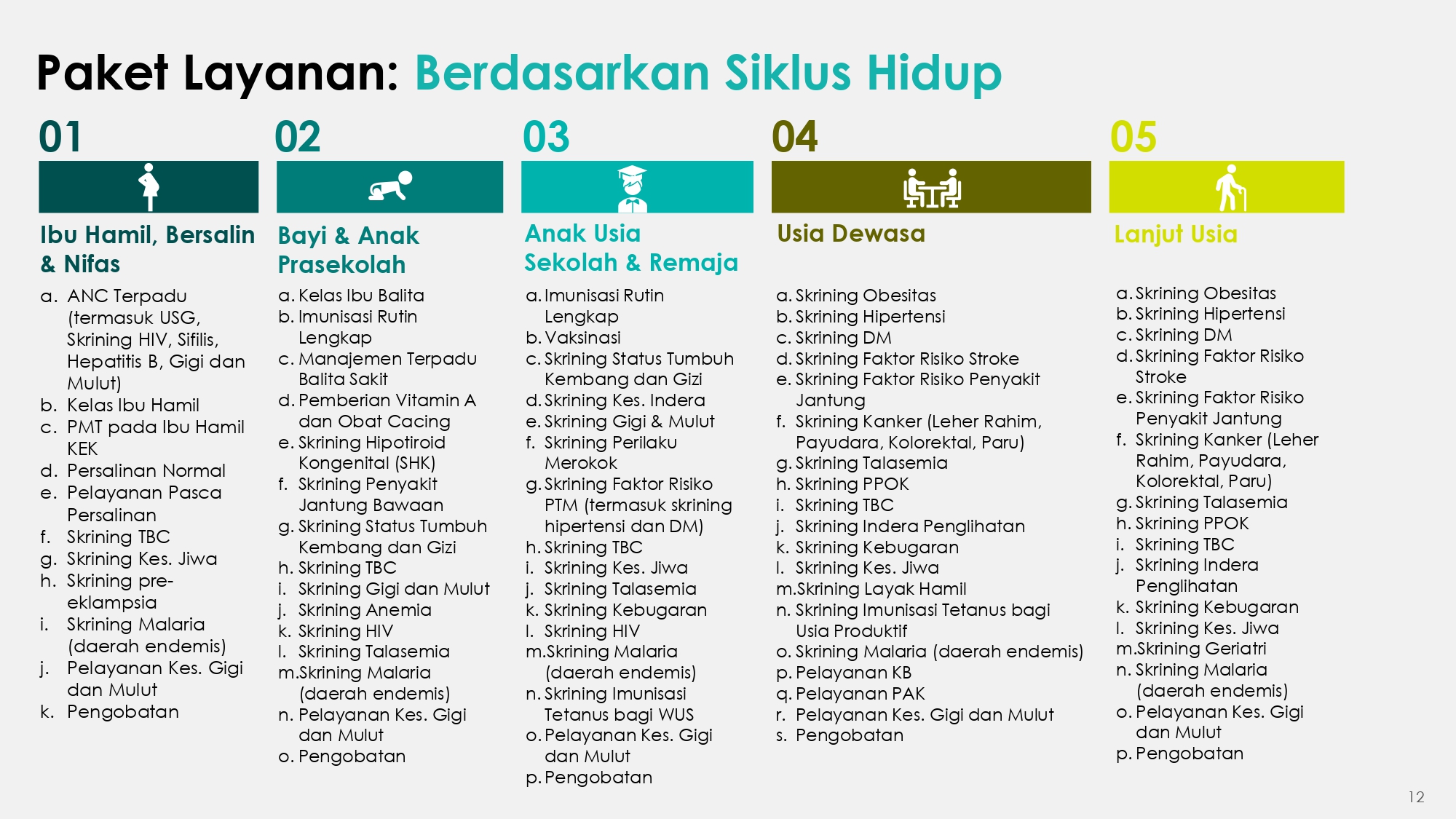 Paket Layanan: Berdasarkan Siklus Hidup

01

Ibu Hamil, Bersalin & Nifas

a. ANC Terpadu (termasuk USG, Skrining HIV, Sifilis, Hepatitis B, Gigi dan Mulut)
b. Kelas Ibu Hamil
c. PMT pada Ibu Hamil KEK
d. Persalinan Normal
e. Pelayanan Pasca Persalinan
f. Skrining TBC
g. Skrining Kes. Jiwa
h. Skrining pre-eklampsia
i. Skrining Malaria (daerah endemis)
j. Pelayanan Kes. Gigi dan Mulut
k. Pengobatan

02

Bayi & Anak Prasekolah

a. Kelas Ibu Balita
b. Imunisasi Rutin Lengkap
c. Manajemen Terpadu Balita Sakit
d. Pemberian Vitamin A dan Obat Cacing
e. Skrining Hipotiroid Kongenital (SHK)
f. Skrining Penyakit Jantung Bawaan
g. Skrining Status Tumbuh Kembang dan Gizi
h. Skrining TBC
i. Skrining Gigi dan Mulut
j. Skrining Anemia
k. Skrining HIV
l. Skrining Talasemia
m.Skrining Malaria (daerah endemis)
n. Pelayanan Kes. Gigi dan Mulut
o. Pengobatan

03

Anak Usia Sekolah & Remaja

a. Imunisasi Rutin Lengkap
b. Vaksinasi
c. Skrining Status Tumbuh Kembang dan Gizi
d. Skrining Kes. Indera
e. Skrining Gigi & Mulut
f. Skrining Perilaku Merokok
g. Skrining Faktor Risiko PTM (termasuk skrining hipertensi dan DM)
h. Skrining TBC
i. Skrining Kes. Jiwa
j. Skrining Talasemia
k. Skrining Kebugaran
l. Skrining HIV
m.Skrining Malaria (daerah endemis)
n. Skrining Imunisasi Tetanus bagi WUS
o. Pelayanan Kes. Gigi dan Mulut
p. Pengobatan

04

Usia Dewasa

a. Skrining Obesitas
b. Skrining Hipertensi
c. Skrining DM
d. Skrining Faktor Risiko Stroke
e. Skrining Faktor Risiko Penyakit Jantung
f. Skrining Kanker (Leher Rahim, Payudara, Kolorektal, Paru)
g. Skrining Talasemia
h. Skrining PPOK
i. Skrining TBC
j. Skrining Indera Penglihatan
k. Skrining Kebugaran
l. Skrining Kes. Jiwa
m.Skrining Layak Hamil
n. Skrining Imunisasi Tetanus bagi Usia Produktif
o. Skrining Malaria (daerah endemis)
p. Pelayanan KB
q. Pelayanan PAK
r. Pelayanan Kes. Gigi dan Mulut
s. Pengobatan

05

Lanjut Usia

a. Skrining Obesitas
b. Skrining Hipertensi
c. Skrining DM
d. Skrining Faktor Risiko Stroke
e. Skrining Faktor Risiko Penyakit Jantung
f. Skrining Kanker (Leher Rahim, Payudara, Kolorektal, Paru)
g. Skrining Talasemia
h. Skrining PPOK
i. Skrining TBC
j. Skrining Indera Penglihatan
k. Skrining Kebugaran
l. Skrining Kes. Jiwa
m.Skrining Geriatri
n. Skrining Malaria (daerah endemis)
o. Pelayanan Kes. Gigi dan Mulut
p. Pengobatan

12